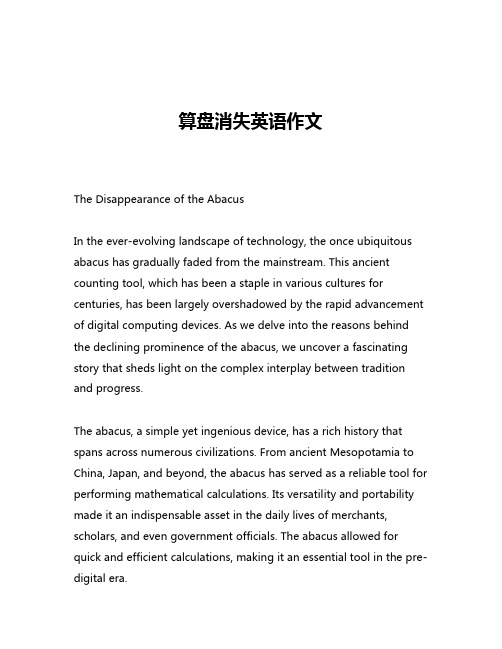 算盘消失英语作文

The Disappearance of the Abacus

In the ever-evolving landscape of technology, the once ubiquitous abacus has gradually faded from the mainstream. This ancient counting tool, which has been a staple in various cultures for centuries, has been largely overshadowed by the rapid advancement of digital computing devices. As we delve into the reasons behind the declining prominence of the abacus, we uncover a fascinating story that sheds light on the complex interplay between tradition and progress.

The abacus, a simple yet ingenious device, has a rich history that spans across numerous civilizations. From ancient Mesopotamia to China, Japan, and beyond, the abacus has served as a reliable tool for performing mathematical calculations. Its versatility and portability made it an indispensable asset in the daily lives of merchants, scholars, and even government officials. The abacus allowed for quick and efficient calculations, making it an essential tool in the pre-digital era.